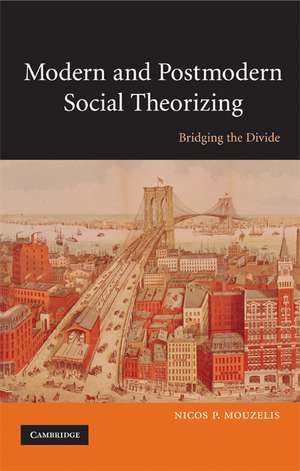 Modern and Postmodern Social Theorizing

Bridging the Divide

NICOS P. MOUZELIS

CAMBRIDGE